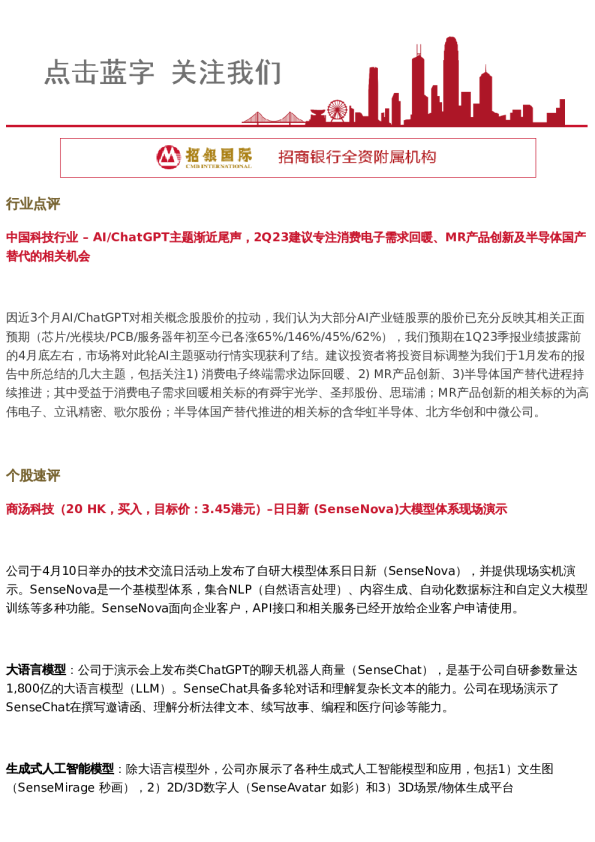 点击蓝字 关注我们

招银国际
CMB INTERNATIONAL
招商银行全资附属机构

行业点评

中国科技行业 – AI/ChatGPT主题渐近尾声，2Q23建议专注消费电子需求回暖、MR产品创新及半导体国产替代的相关机会

因近3个月AI/ChatGPT对相关概念股股价的拉动，我们认为大部分AI产业链股票的股价已充分反映其相关正面预期（芯片/光模块/PCB/服务器年初至今已各涨65%/146%/45%/62%），我们预期在1Q23季报业绩披露前的4月底左右，市场将对此轮AI主题驱动行情实现获利了结。建议投资者将投资目标调整为我们于1月发布的报告中所总结的几大主题，包括关注1) 消费电子终端需求边际回暖、2) MR产品创新、3)半导体国产替代进程持续推进；其中受益于消费电子需求回暖相关标的有舜宇光学、圣邦股份、思瑞浦；MR产品创新的相关标的为高伟电子、立讯精密、歌尔股份；半导体国产替代推进的相关标的含华虹半导体、北方华创和中微公司。

个股速评

商汤科技（20 HK，买入，目标价：3.45港元）–日日新 (SenseNova)大模型体系现场演示

公司于4月10日举办的技术交流日活动上发布了自研大模型体系日日新（SenseNova），并提供现场实机演示。SenseNova是一个基模型体系，集合NLP（自然语言处理）、内容生成、自动化数据标注和自定义大模型训练等多种功能。SenseNova面向企业客户，API接口和相关服务已经开放给企业客户申请使用。

大语言模型：公司于演示会上发布类ChatGPT的聊天机器人商量（SenseChat），是基于公司自研参数量达1,800亿的大语言模型（LLM）。SenseChat具备多轮对话和理解复杂长文本的能力。公司在现场演示了SenseChat在撰写邀请函、理解分析法律文本、续写故事、编程和医疗问诊等能力。

生成式人工智能模型：除大语言模型外，公司亦展示了各种生成式人工智能模型和应用，包括1）文生图（SenseMirage 秒画），2）2D/3D数字人（SenseAvatar 如影）和3）3D场景/物体生成平台